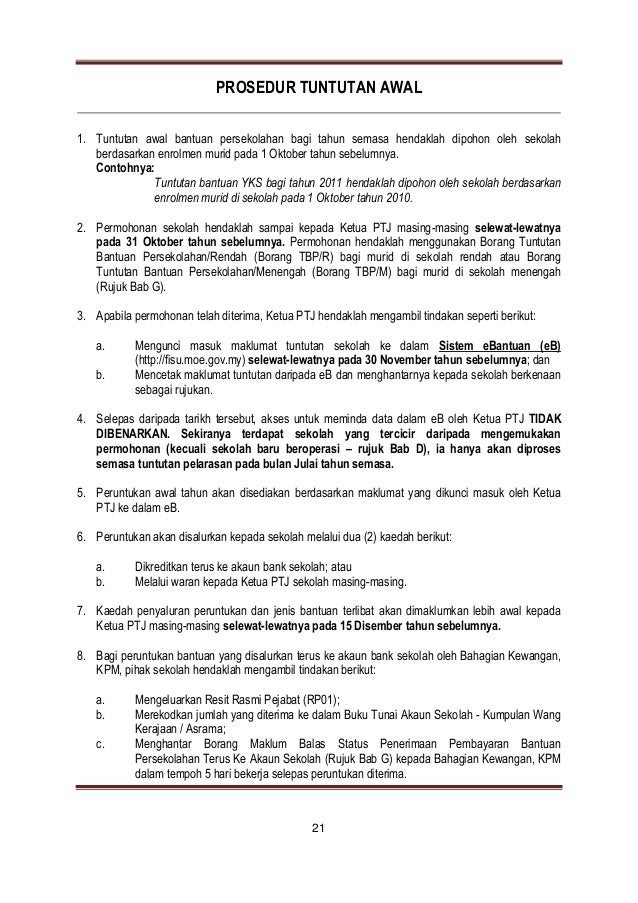 PROSEDUR TUNTUTAN AWAL

1. Tuntutan awal bantuan persekolahan bagi tahun semasa hendaklah dipohon oleh sekolah berdasarkan enrolmen murid pada 1 Oktober tahun sebelumnya.
Contohnya:
Tuntutan bantuan YKS bagi tahun 2011 hendaklah dipohon oleh sekolah berdasarkan enrolmen murid di sekolah pada 1 Oktober tahun 2010.

2. Permohonan sekolah hendaklah sampai kepada Ketua PTJ masing-masing selewat-lewatnya pada 31 Oktober tahun sebelumnya. Permohonan hendaklah menggunakan Borang Tuntutan Bantuan Persekolahan/Rendah (Borang TBP/R) bagi murid di sekolah rendah atau Borang Tuntutan Bantuan Persekolahan/Menengah (Borang TBP/M) bagi murid di sekolah menengah (Rujuk Bab G).

3. Apabila permohonan telah diterima, Ketua PTJ hendaklah mengambil tindakan seperti berikut:

a. Mengunci masuk maklumat tuntutan sekolah ke dalam Sistem eBantuan (eB) (http://fisu.moe.gov.my) selewat-lewatnya pada 30 November tahun sebelumnya; dan
b. Mencetak maklumat tuntutan daripada eB dan menghantarnya kepada sekolah berkenaan sebagai rujukan.

4. Selepas daripada tarikh tersebut, akses untuk meminda data dalam eB oleh Ketua PTJ TIDAK DIBENARKAN. Sekiranya terdapat sekolah yang tercicir daripada mengemukakan permohonan (kecuali sekolah baru beroperasi – rujuk Bab D), ia hanya akan diproses semasa tuntutan pelarasan pada bulan Julai tahun semasa.

5. Peruntukan awal tahun akan disediakan berdasarkan maklumat yang dikunci masuk oleh Ketua PTJ ke dalam eB.

6. Peruntukan akan disalurkan kepada sekolah melalui dua (2) kaedah berikut:

a. Dikreditkan terus ke akaun bank sekolah; atau
b. Melalui waran kepada Ketua PTJ sekolah masing-masing.

7. Kaedah penyaluran peruntukan dan jenis bantuan terlibat akan dimaklumkan lebih awal kepada Ketua PTJ masing-masing selewat-lewatnya pada 15 Disember tahun sebelumnya.

8. Bagi peruntukan bantuan yang disalurkan terus ke akaun bank sekolah oleh Bahagian Kewangan, KPM, pihak sekolah hendaklah mengambil tindakan berikut:

a. Mengeluarkan Resit Rasmi Pejabat (RP01);
b. Merekodkan jumlah yang diterima ke dalam Buku Tunai Akaun Sekolah - Kumpulan Wang Kerajaan / Asrama;
c. Menghantar Borang Maklum Balas Status Penerimaan Pembayaran Bantuan Persekolahan Terus Ke Akaun Sekolah (Rujuk Bab G) kepada Bahagian Kewangan, KPM dalam tempoh 5 hari bekerja selepas peruntukan diterima.

21